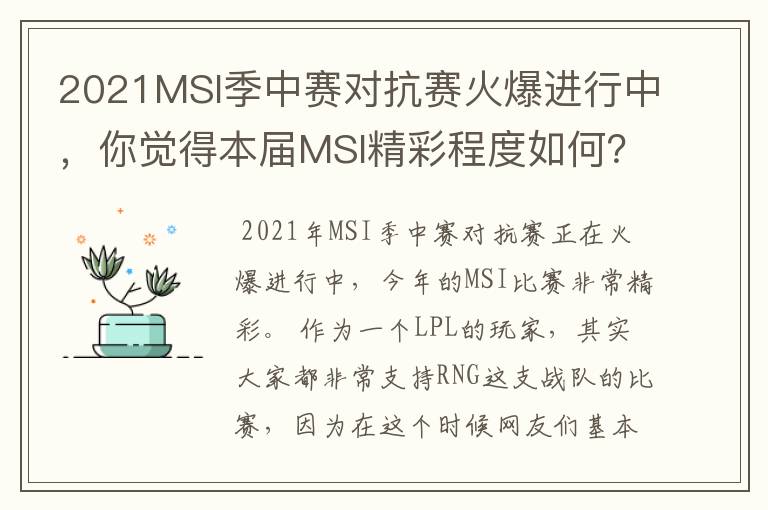 2021MSI季中赛对抗赛火爆进行中，你觉得本届MSI精彩程度如何？

2021年MSI季中赛对抗赛正在火爆进行中，今年的MSI比赛非常精彩。作为一个LPL的玩家，其实大家都非常支持RNG这支战队的比赛，因为在这个时候网友们基本